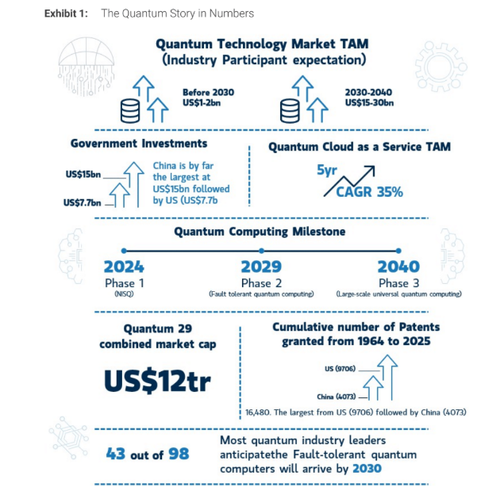 Exhibit 1: The Quantum Story in Numbers

Quantum Technology Market TAM (Industry Participant expectation)

Before 2030 US$1-2bn

2030-2040 US$15-30bn

Government Investments

US$15bn

US$7.7bn

China is by far the largest at US$15bn followed by US (US$7.7b

Quantum Cloud as a Service TAM

5yr

CAGR 35%

Quantum Computing Milestone

2024
Phase 1
(NISQ)

2029
Phase 2
(Fault tolerant quantum computing)

2040
Phase 3
(Large-scale universal quantum computing)

Quantum 29 combined market cap

US$12tr

Cumulative number of Patents granted from 1964 to 2025

US (9706)

China (4073)

16,480. The largest from US (9706) followed by China (4073)

43 out of 98

Most quantum industry leaders anticipatethe Fault-tolerant quantum computers will arrive by 2030